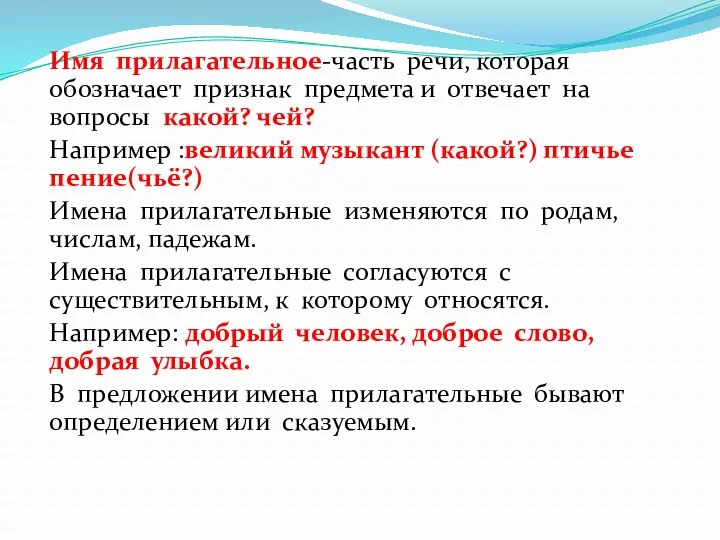 Имя прилагательное-часть речи, которая обозначает признак предмета и отвечает на вопросы какой? чей?

Например :великий музыкант (какой?) птичье пение(чьё?)

Имена прилагательные изменяются по родам, числам, падежам.

Имена прилагательные согласуются с существительным, к которому относятся.

Например: добрый человек, доброе слово, добрая улыбка.

В предложении имена прилагательные бывают определением или сказуемым.